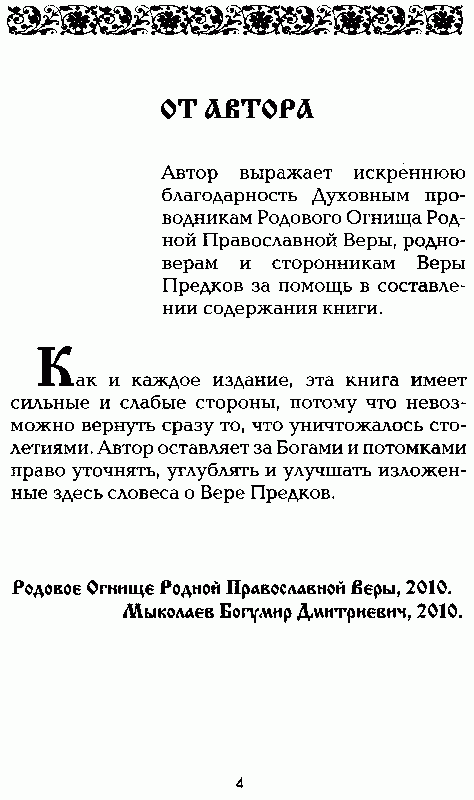 ОТ АВТОРА

Автор выражает искреннюю благодарность Духовным проводникам Родового Огнища Родной Православной Веры, родноверам и сторонникам Веры Предков за помощь в составлении содержания книги.

Как и каждое издание, эта книга имеет сильные и слабые стороны, потому что невозможно вернуть сразу то, что уничтожалось столетиями. Автор оставляет за Богами и потомками право уточнять, углублять и улучшать изложенные здесь словеса о Вере Предков.

Родовое Огнище Родной Православной Веры, 2010.
Мыколаев Богумир Дмитриевич, 2010.

4